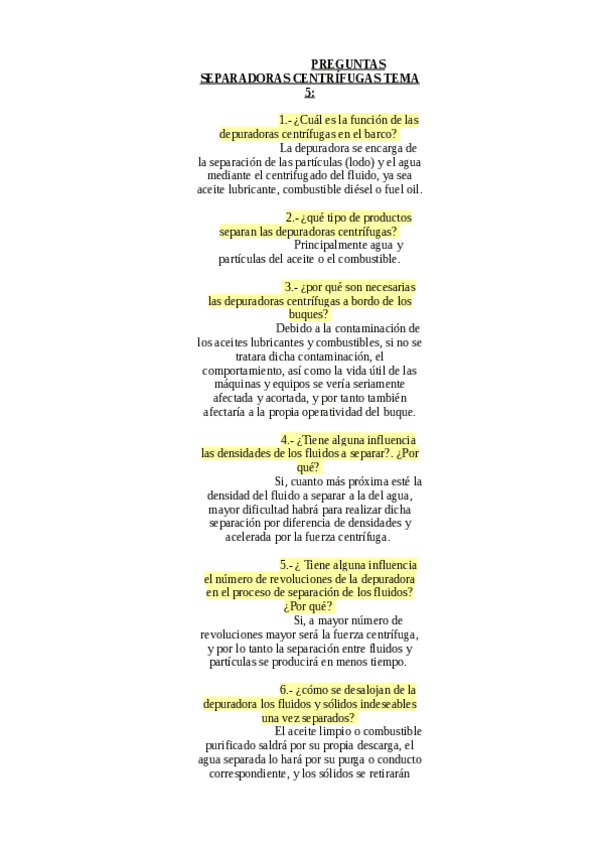 PREGUNTAS SEPARADORAS CENTRÍFUGAS TEMA 5:

1.- ¿Cuál es la función de las depuradoras centrífugas en el barco?
La depuradora se encarga de la separación de las partículas (lodo) y el agua mediante el centrifugado del fluido, ya sea aceite lubricante, combustible diésel o fuel oil.

2.- ¿qué tipo de productos separan las depuradoras centrífugas?
Principalmente agua y partículas del aceite o el combustible.

3.- ¿por qué son necesarias las depuradoras centrífugas a bordo de los buques?
Debido a la contaminación de los aceites lubricantes y combustibles, si no se tratara dicha contaminación, el comportamiento, así como la vida útil de las máquinas y equipos se vería seriamente afectada y acortada, y por tanto también afectaría a la propia operatividad del buque.

4.- ¿Tiene alguna influencia las densidades de los fluidos a separar?. ¿Por qué?
Si, cuanto más próxima esté la densidad del fluido a separar a la del agua, mayor dificultad habrá para realizar dicha separación por diferencia de densidades y acelerada por la fuerza centrífuga.

5.- ¿ Tiene alguna influencia el número de revoluciones de la depuradora en el proceso de separación de los fluidos? ¿Por qué?
Si, a mayor número de revoluciones mayor será la fuerza centrífuga, y por lo tanto la separación entre fluidos y partículas se producirá en menos tiempo.

6.- ¿cómo se desalojan de la depuradora los fluidos y sólidos indeseables una vez separados?
El aceite limpio o combustible purificado saldrá por su propia descarga, el agua separada lo hará por su purga o conducto correspondiente, y los sólidos se retirarán